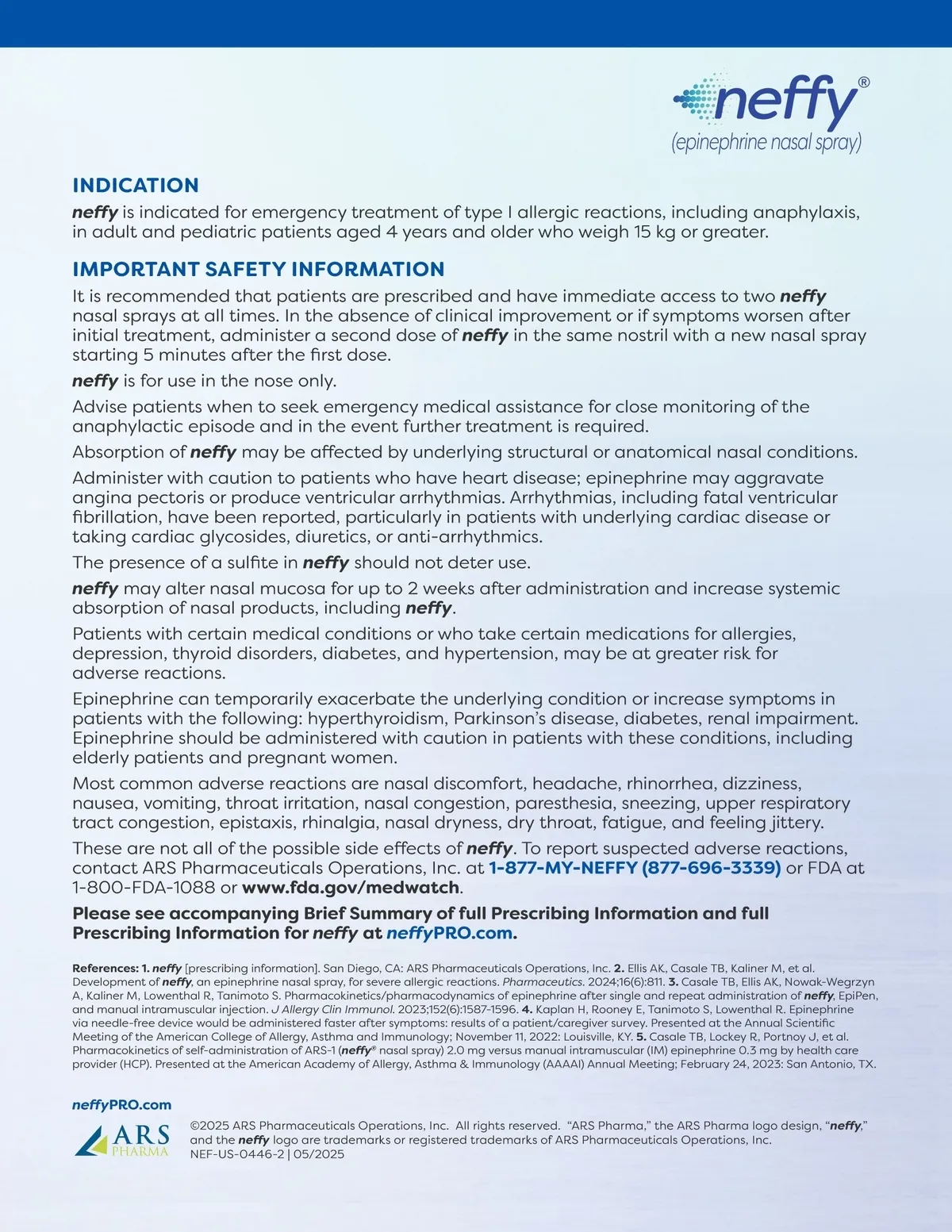 neffy®
(epinephrine nasal spray)

INDICATION
neffy is indicated for emergency treatment of type I allergic reactions, including anaphylaxis, in adult and pediatric patients aged 4 years and older who weigh 15 kg or greater.

IMPORTANT SAFETY INFORMATION
It is recommended that patients are prescribed and have immediate access to two neffy nasal sprays at all times. In the absence of clinical improvement or if symptoms worsen after initial treatment, administer a second dose of neffy in the same nostril with a new nasal spray starting 5 minutes after the first dose.

neffy is for use in the nose only.

Advise patients when to seek emergency medical assistance for close monitoring of the anaphylactic episode and in the event further treatment is required.

Absorption of neffy may be affected by underlying structural or anatomical nasal conditions.

Administer with caution to patients who have heart disease; epinephrine may aggravate angina pectoris or produce ventricular arrhythmias. Arrhythmias, including fatal ventricular fibrillation, have been reported, particularly in patients with underlying cardiac disease or taking cardiac glycosides, diuretics, or anti-arrhythmics.

The presence of a sulfite in neffy should not deter use.

neffy may alter nasal mucosa for up to 2 weeks after administration and increase systemic absorption of nasal products, including neffy.

Patients with certain medical conditions or who take certain medications for allergies, depression, thyroid disorders, diabetes, and hypertension, may be at greater risk for adverse reactions.

Epinephrine can temporarily exacerbate the underlying condition or increase symptoms in patients with the following: hyperthyroidism, Parkinson's disease, diabetes, renal impairment. Epinephrine should be administered with caution in patients with these conditions, including elderly patients and pregnant women.

Most common adverse reactions are nasal discomfort, headache, rhinorrhea, dizziness, nausea, vomiting, throat irritation, nasal congestion, paresthesia, sneezing, upper respiratory tract congestion, epistaxis, rhinalgia, nasal dryness, dry throat, fatigue, and feeling jittery.

These are not all of the possible side effects of neffy. To report suspected adverse reactions, contact ARS Pharmaceuticals Operations, Inc. at 1-877-MY-NEFFY (877-696-3339) or FDA at 1-800-FDA-1088 or www.fda.gov/medwatch.

Please see accompanying Brief Summary of full Prescribing Information and full Prescribing Information for neffy at neffyPRO.com.

References: 1. neffy [prescribing information]. San Diego, CA: ARS Pharmaceuticals Operations, Inc. 2. Ellis AK, Casale TB, Kaliner M, et al. Development of neffy, an epinephrine nasal spray, for severe allergic reactions. Pharmaceutics. 2024;16(6):811. 3. Casale TB, Ellis AK, Nowak-Wegrzyn A, Kaliner M, Lowenthal R, Tanimoto S. Pharmacokinetics/pharmacodynamics of epinephrine after single and repeat administration of neffy, EpiPen, and manual intramuscular injection. J Allergy Clin Immunol. 2023;152(6):1587-1596. 4. Kaplan H, Rooney E, Tanimoto S, Lowenthal R. Epinephrine via needle-free device would be administered faster after symptoms: results of a patient/caregiver survey. Presented at the Annual Scientific Meeting of the American College of Allergy, Asthma and Immunology; November 11, 2022: Louisville, KY. 5. Casale TB, Lockey R, Portnoy J, et al. Pharmacokinetics of self-administration of ARS-1 (neffy® nasal spray) 2.0 mg versus manual intramuscular (IM) epinephrine 0.3 mg by health care provider (HCP). Presented at the American Academy of Allergy, Asthma & Immunology (AAAAI) Annual Meeting; February 24, 2023: San Antonio, TX.

neffyPRO.com

ARS PHARMA

©2025 ARS Pharmaceuticals Operations, Inc. All rights reserved. "ARS Pharma," the ARS Pharma logo design, "neffy," and the neffy logo are trademarks or registered trademarks of ARS Pharmaceuticals Operations, Inc.
NEF-US-0446-2 | 05/2025